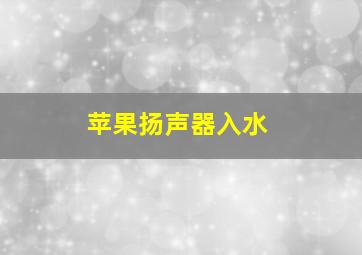 苹果扬声器入水